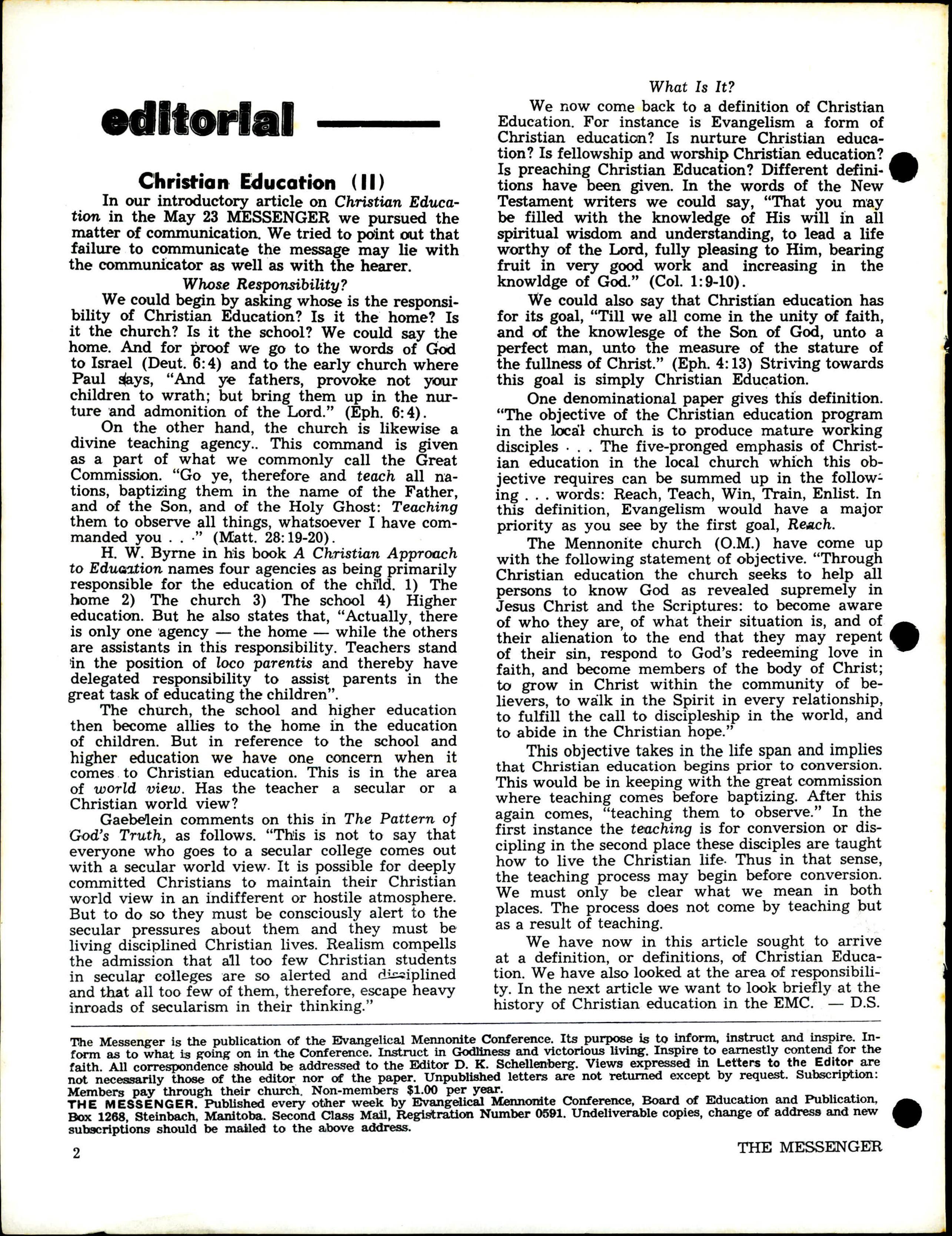 editorial

Christian Education (II)

In our introductory article on Christian Education in the May 23 MESSENGER we pursued the matter of communication. We tried to point out that failure to communicate the message may lie with the communicator as well as with the hearer.

Whose Responsibility?

We could begin by asking whose is the responsibility of Christian Education? Is it the home? Is it the church? Is it the school? We could say the home. And for proof we go to the words of God to Israel (Deut. 6:4) and to the early church where Paul says, "And ye fathers, provoke not your children to wrath; but bring them up in the nurture and admonition of the Lord." (Eph. 6:4).

On the other hand, the church is likewise a divine teaching agency.. This command is given as a part of what we commonly call the Great Commission. "Go ye, therefore and teach all nations, baptizing them in the name of the Father, and of the Son, and of the Holy Ghost: Teaching them to observe all things, whatsoever I have commanded you . . ." (Matt. 28:19-20).

H. W. Byrne in his book A Christian Approach to Education names four agencies as being primarily responsible for the education of the child. 1) The home 2) The church 3) The school 4) Higher education. But he also states that, "Actually, there is only one agency — the home — while the others are assistants in this responsibility. Teachers stand in the position of loco parentis and thereby have delegated responsibility to assist parents in the great task of educating the children".

The church, the school and higher education then become allies to the home in the education of children. But in reference to the school and higher education we have one concern when it comes to Christian education. This is in the area of world view. Has the teacher a secular or a Christian world view?

Gaebelein comments on this in The Pattern of God's Truth, as follows. "This is not to say that everyone who goes to a secular college comes out with a secular world view. It is possible for deeply committed Christians to maintain their Christian world view in an indifferent or hostile atmosphere. But to do so they must be consciously alert to the secular pressures about them and they must be living disciplined Christian lives. Realism compells the admission that all too few Christian students in secular colleges are so alerted and disciplined and that all too few of them, therefore, escape heavy inroads of secularism in their thinking."

What Is It?

We now come back to a definition of Christian Education. For instance is Evangelism a form of Christian education? Is nurture Christian education? Is fellowship and worship Christian education? Is preaching Christian Education? Different definitions have been given. In the words of the New Testament writers we could say, "That you may be filled with the knowledge of His will in all spiritual wisdom and understanding, to lead a life worthy of the Lord, fully pleasing to Him, bearing fruit in very good work and increasing in the knowldge of God." (Col. 1:9-10).

We could also say that Christian education has for its goal, "Till we all come in the unity of faith, and of the knowlesge of the Son of God, unto a perfect man, unto the measure of the stature of the fullness of Christ." (Eph. 4:13) Striving towards this goal is simply Christian Education.

One denominational paper gives this definition. "The objective of the Christian education program in the local church is to produce mature working disciples . . . The five-pronged emphasis of Christian education in the local church which this objective requires can be summed up in the following . . . words: Reach, Teach, Win, Train, Enlist. In this definition, Evangelism would have a major priority as you see by the first goal, Reach.

The Mennonite church (O.M.) have come up with the following statement of objective. "Through Christian education the church seeks to help all persons to know God as revealed supremely in Jesus Christ and the Scriptures: to become aware of who they are, of what their situation is, and of their alienation to the end that they may repent of their sin, respond to God's redeeming love in faith, and become members of the body of Christ; to grow in Christ within the community of believers, to walk in the Spirit in every relationship, to fulfill the call to discipleship in the world, and to abide in the Christian hope."

This objective takes in the life span and implies that Christian education begins prior to conversion. This would be in keeping with the great commission where teaching comes before baptizing. After this again comes, "teaching them to observe." In the first instance the teaching is for conversion or discipling in the second place these disciples are taught how to live the Christian life. Thus in that sense, the teaching process may begin before conversion. We must only be clear what we mean in both places. The process does not come by teaching but as a result of teaching.

We have now in this article sought to arrive at a definition, or definitions, of Christian Education. We have also looked at the area of responsibility. In the next article we want to look briefly at the history of Christian education in the EMC. — D.S.

The Messenger is the publication of the Evangelical Mennonite Conference. Its purpose is to inform, instruct and inspire. Inform as to what is going on in the Conference. Instruct in Godliness and victorious living. Inspire to earnestly contend for the faith. All correspondence should be addressed to the Editor D. K. Schellenberg. Views expressed in Letters to the Editor are not necessarily those of the editor nor of the paper. Unpublished letters are not returned except by request. Subscription: Members pay through their church. Non-members $1.00 per year.
THE MESSENGER. Published every other week by Evangelical Mennonite Conference, Board of Education and Publication, Box 1268, Steinbach, Manitoba. Second Class Mail, Registration Number 0591. Undeliverable copies, change of address and new subscriptions should be mailed to the above address.

2 THE MESSENGER